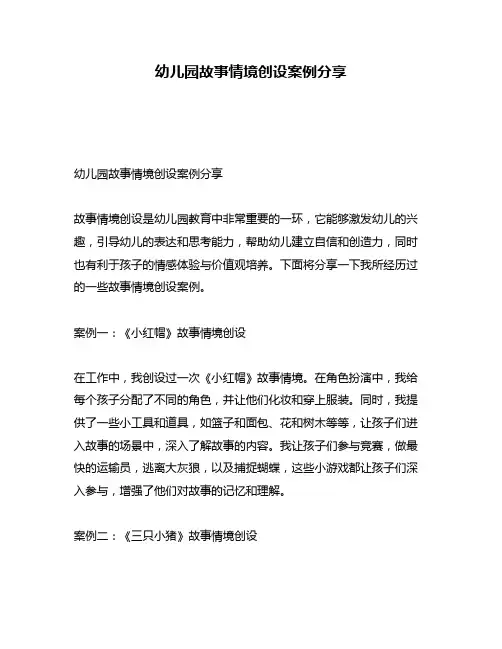 幼儿园故事情境创设案例分享

幼儿园故事情境创设案例分享

故事情境创设是幼儿园教育中非常重要的一环，它能够激发幼儿的兴趣，引导幼儿的表达和思考能力，帮助幼儿建立自信和创造力，同时也有利于孩子的情感体验与价值观培养。下面将分享一下我所经历过的一些故事情境创设案例。

案例一：《小红帽》故事情境创设

在工作中，我创设过一次《小红帽》故事情境。在角色扮演中，我给每个孩子分配了不同的角色，并让他们化妆和穿上服装。同时，我提供了一些小工具和道具，如篮子和面包、花和树木等等，让孩子们进入故事的场景中，深入了解故事的内容。我让孩子们参与竞赛，做最快的运输员，逃离大灰狼，以及捕捉蝴蝶，这些小游戏都让孩子们深入参与，增强了他们对故事的记忆和理解。

案例二：《三只小猪》故事情境创设